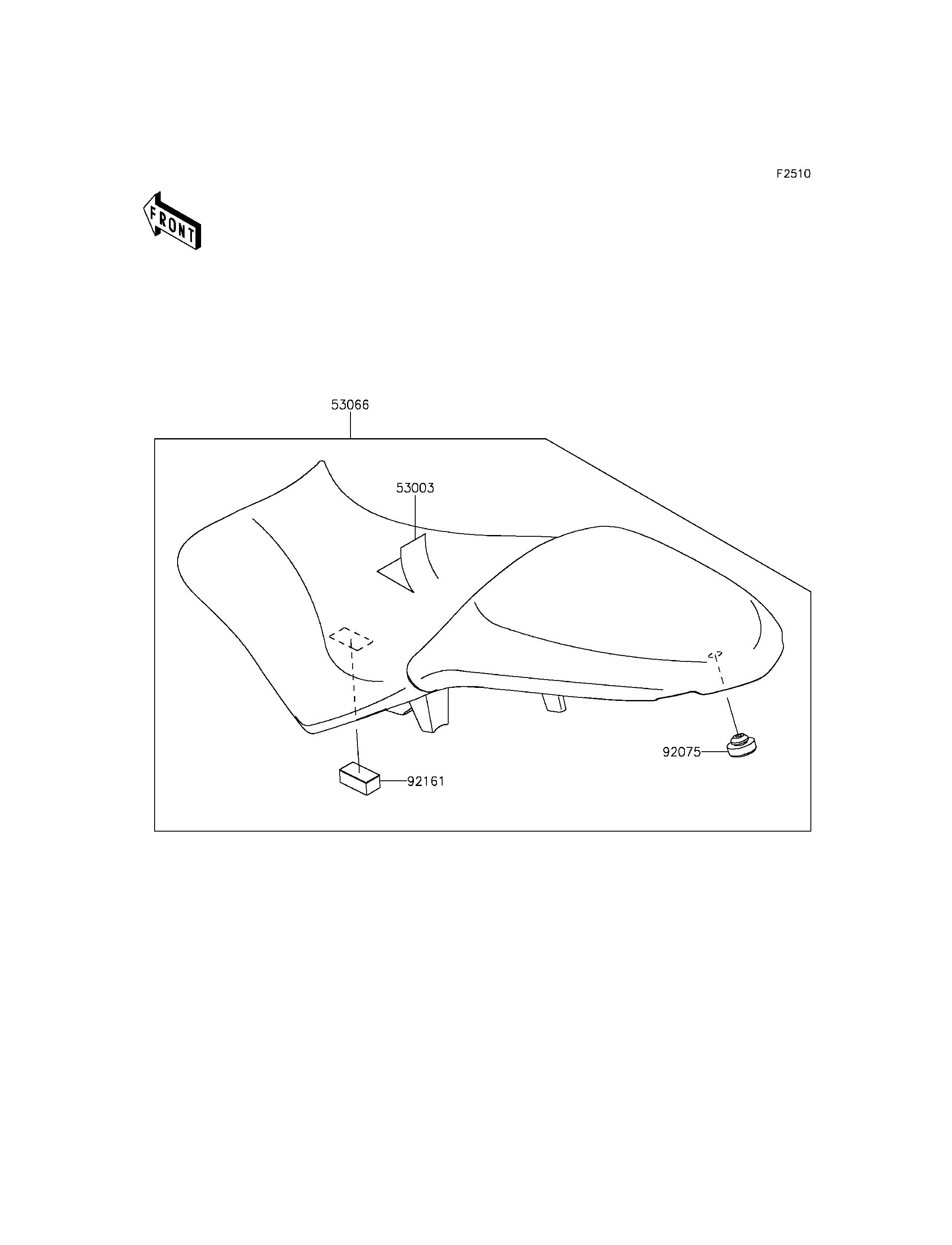 F2510

FRONT

53066

53003

92075

92161